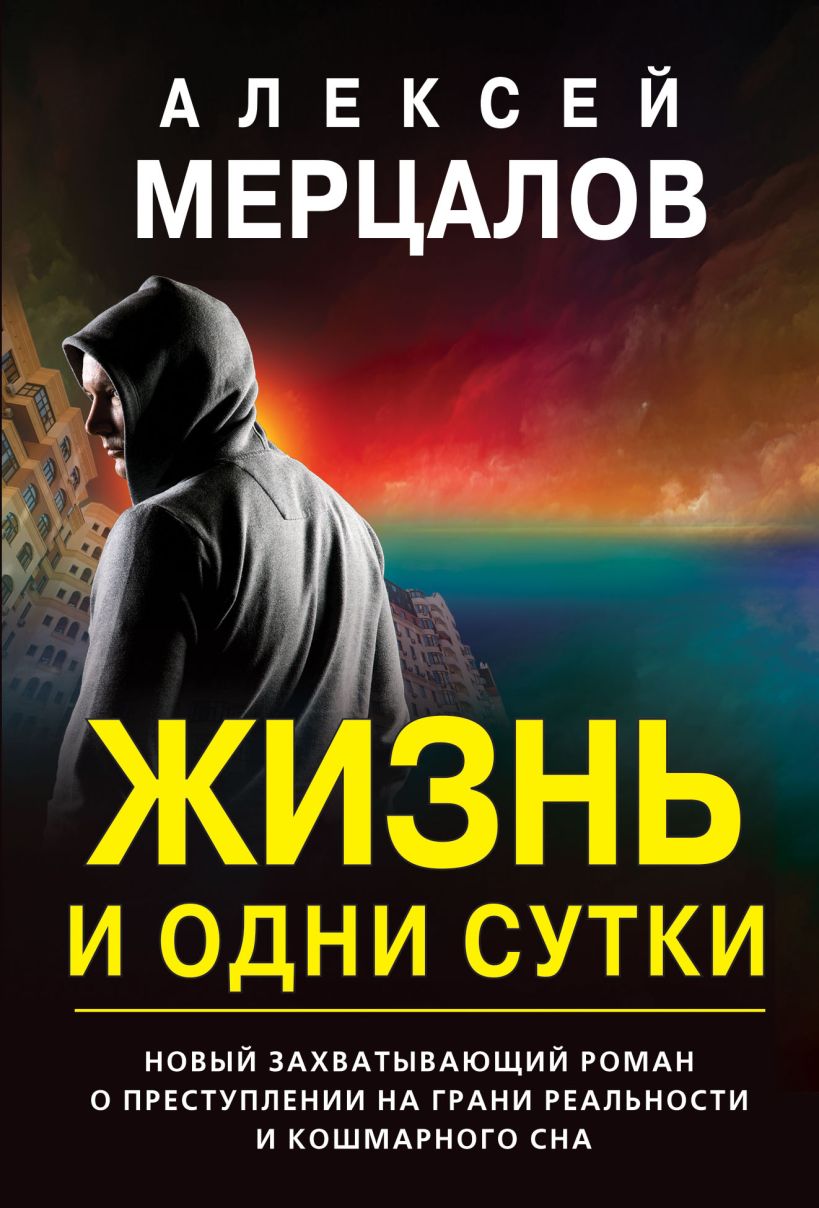 АЛЕКСЕЙ
МЕРЦАЛОВ

ЖИЗНЬ
И ОДНИ СУТКИ

НОВЫЙ ЗАХВАТЫВАЮЩИЙ РОМАН
О ПРЕСТУПЛЕНИИ НА ГРАНИ РЕАЛЬНОСТИ
И КОШМАРНОГО СНА